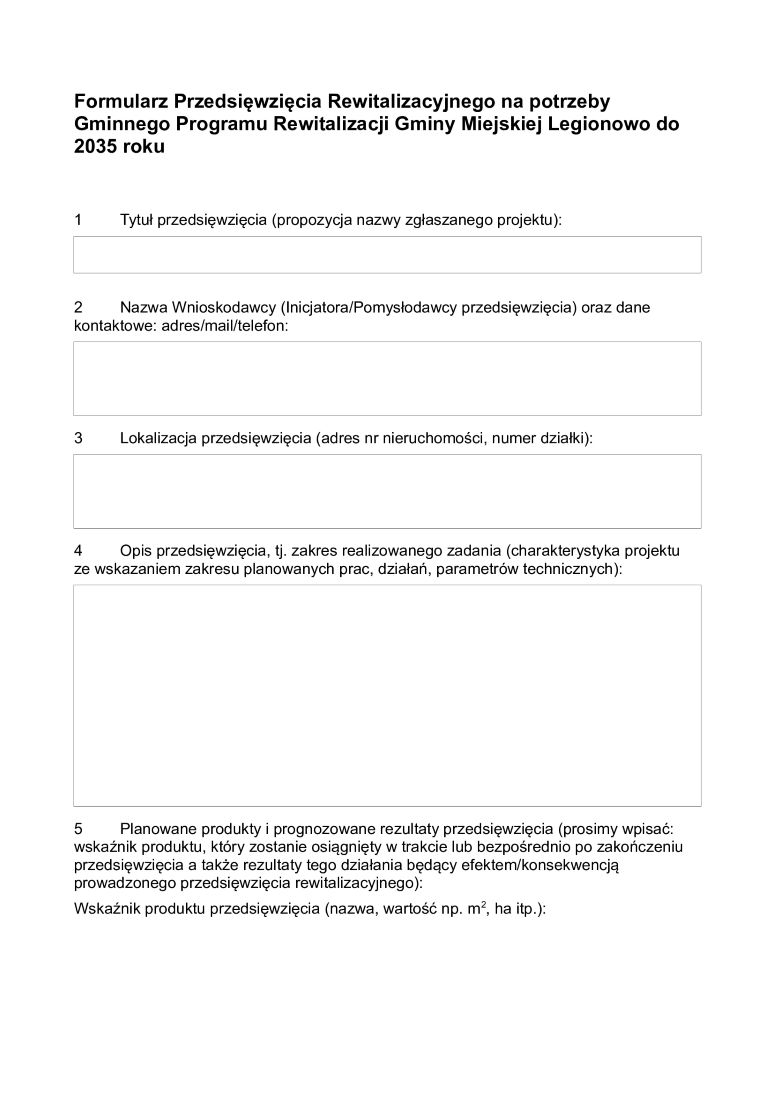 Formularz Przedsięwzięcia Rewitalizacyjnego na potrzeby Gminnego Programu Rewitalizacji Gminy Miejskiej Legionowo do 2035 roku

1 Tytuł przedsięwzięcia (propozycja nazwy zgłaszanego projektu):

2 Nazwa Wnioskodawcy (Inicjatora/Pomysłodawcy przedsięwzięcia) oraz dane kontaktowe: adres/mail/telefon:

3 Lokalizacja przedsięwzięcia (adres nr nieruchomości, numer działki):

4 Opis przedsięwzięcia, tj. zakres realizowanego zadania (charakterystyka projektu ze wskazaniem zakresu planowanych prac, działań, parametrów technicznych):

5 Planowane produkty i prognozowane rezultaty przedsięwzięcia (prosimy wpisać: wskaźnik produktu, który zostanie osiągnięty w trakcie lub bezpośrednio po zakończeniu przedsięwzięcia a także rezultaty tego działania będący efektem/konsekwencją prowadzonego przedsięwzięcia rewitalizacyjnego):

Wskaźnik produktu przedsięwzięcia (nazwa, wartość np. $m^2$, ha itp.):